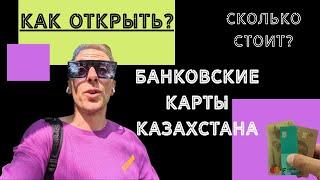 КАК ОТКРЫТЬ?

СКОЛЬКО СТОИТ?

БАНКОВСКИЕ КАРТЫ КАЗАХСТАНА